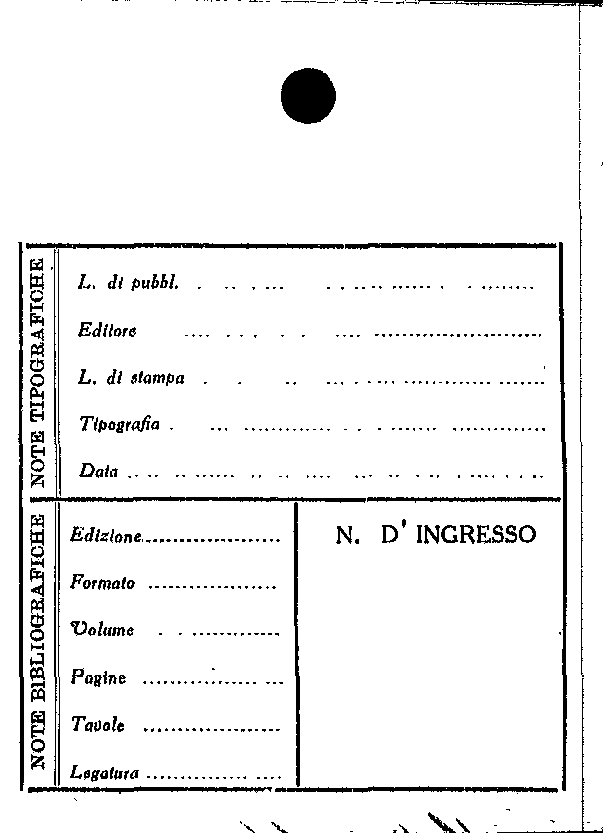 NOTE TIPOGRAFICHE

L. di pubbl.

Editore

L. di stampa

Tipografia

Data

NOTE BIBLIOGRAFICHE

Edizione

Formato

Volume

Pagine

Tavole

Legatura

N. D' INGRESSO